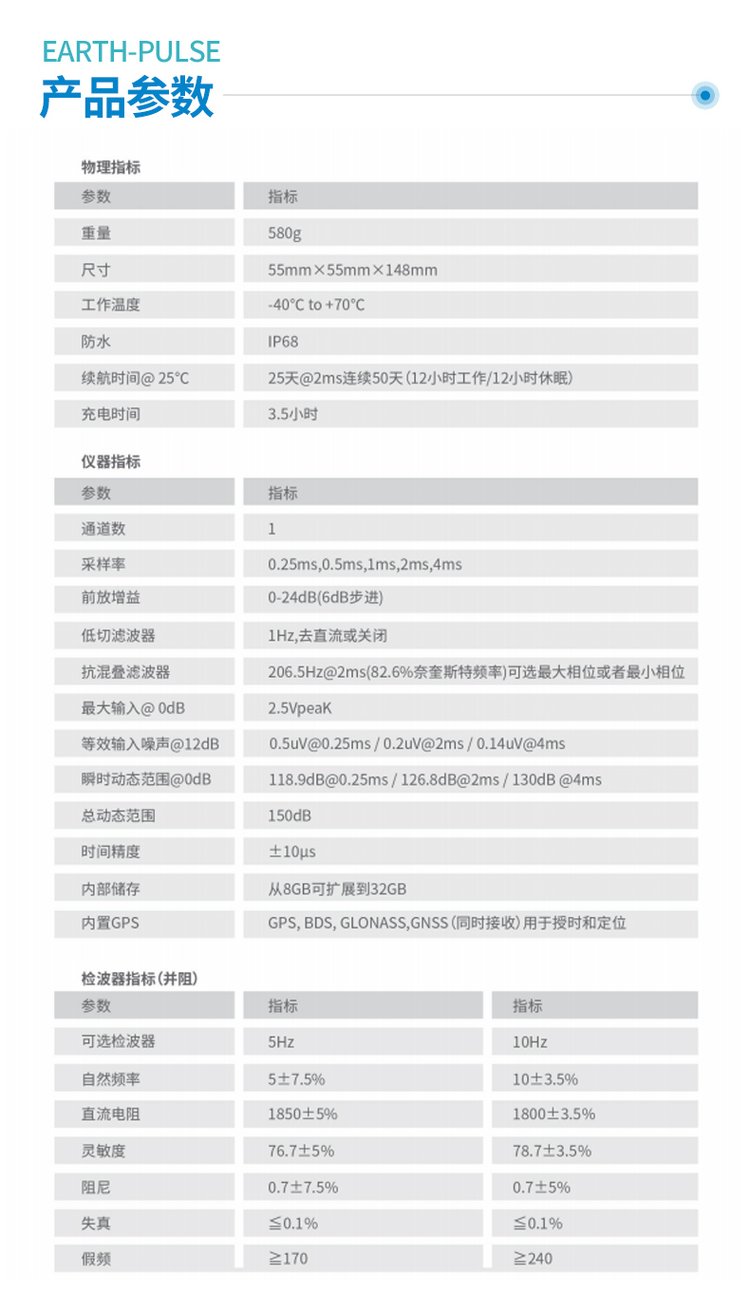 EARTH-PULSE
产品参数

物理指标

| 参数 | 指标 |
|---|---|
| 重量 | 580g |
| 尺寸 | 55mm×55mm×148mm |
| 工作温度 | -40°C to +70°C |
| 防水 | IP68 |
| 续航时间@ 25°C | 25天@2ms连续50天（12小时工作/12小时休眠） |
| 充电时间 | 3.5小时 |

仪器指标

| 参数 | 指标 |
|---|---|
| 通道数 | 1 |
| 采样率 | 0.25ms,0.5ms,1ms,2ms,4ms |
| 前放增益 | 0-24dB(6dB步进) |
| 低切滤波器 | 1Hz,去直流或关闭 |
| 抗混叠滤波器 | 206.5Hz@2ms(82.6%奈奎斯特频率)可选最大相位或者最小相位 |
| 最大输入@ 0dB | 2.5VpeaK |
| 等效输入噪声@12dB | 0.5uV@0.25ms / 0.2uV@2ms / 0.14uV@4ms |
| 瞬时动态范围@0dB | 118.9dB@0.25ms / 126.8dB@2ms / 130dB @4ms |
| 总动态范围 | 150dB |
| 时间精度 | ±10μs |
| 内部储存 | 从8GB可扩展到32GB |
| 内置GPS | GPS, BDS, GLONASS,GNSS（同时接收）用于授时和定位 |

检波器指标（并阻）

| 参数 | 指标 | 指标 |
|---|---|---|
| 可选检波器 | 5Hz | 10Hz |
| 自然频率 | 5±7.5% | 10±3.5% |
| 直流电阻 | 1850±5% | 1800±3.5% |
| 灵敏度 | 76.7±5% | 78.7±3.5% |
| 阻尼 | 0.7±7.5% | 0.7±5% |
| 失真 | ≦0.1% | ≦0.1% |
| 假频 | ≧170 | ≧240 |